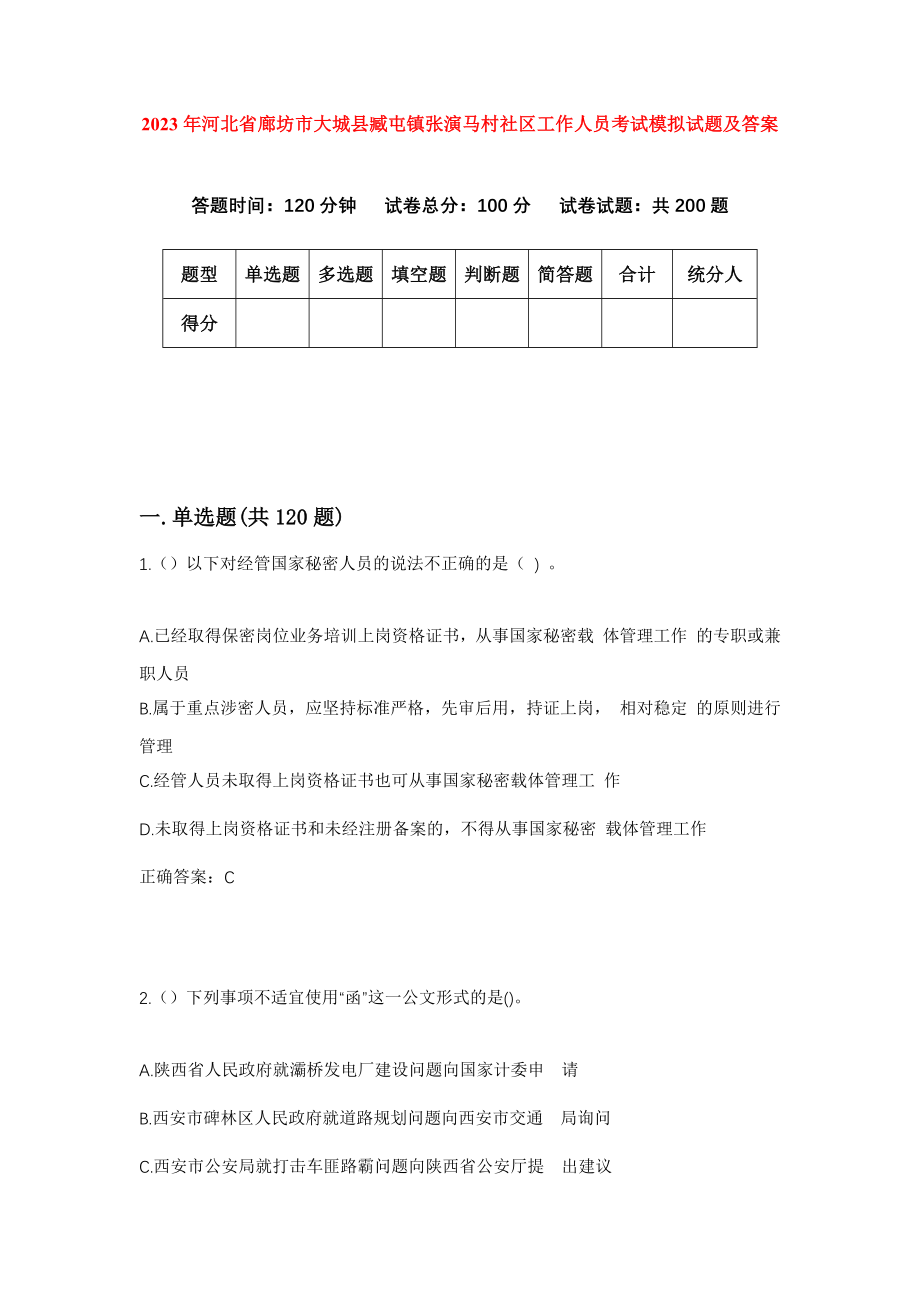 2023年河北省廊坊市大城县臧屯镇张演马村社区工作人员考试模拟试题及答案

答题时间：120分钟　试卷总分：100分　试卷试题：共200题

| 题型 | 单选题 | 多选题 | 填空题 | 判断题 | 简答题 | 合计 | 统分人 |
|---|---|---|---|---|---|---|---|
| 得分 | | | | | | | |

一.单选题(共120题)

1.（）以下对经管国家秘密人员的说法不正确的是（ ）。

A.已经取得保密岗位业务培训上岗资格证书，从事国家秘密载 体管理工作 的专职或兼职人员
B.属于重点涉密人员，应坚持标准严格，先审后用，持证上岗， 相对稳定 的原则进行管理
C.经管人员未取得上岗资格证书也可从事国家秘密载体管理工 作
D.未取得上岗资格证书和未经注册备案的，不得从事国家秘密 载体管理工作

正确答案：C

2.（）下列事项不适宜使用“函”这一公文形式的是()。

A.陕西省人民政府就灞桥发电厂建设问题向国家计委申 请
B.西安市碑林区人民政府就道路规划问题向西安市交通 局询问
C.西安市公安局就打击车匪路霸问题向陕西省公安厅提 出建议